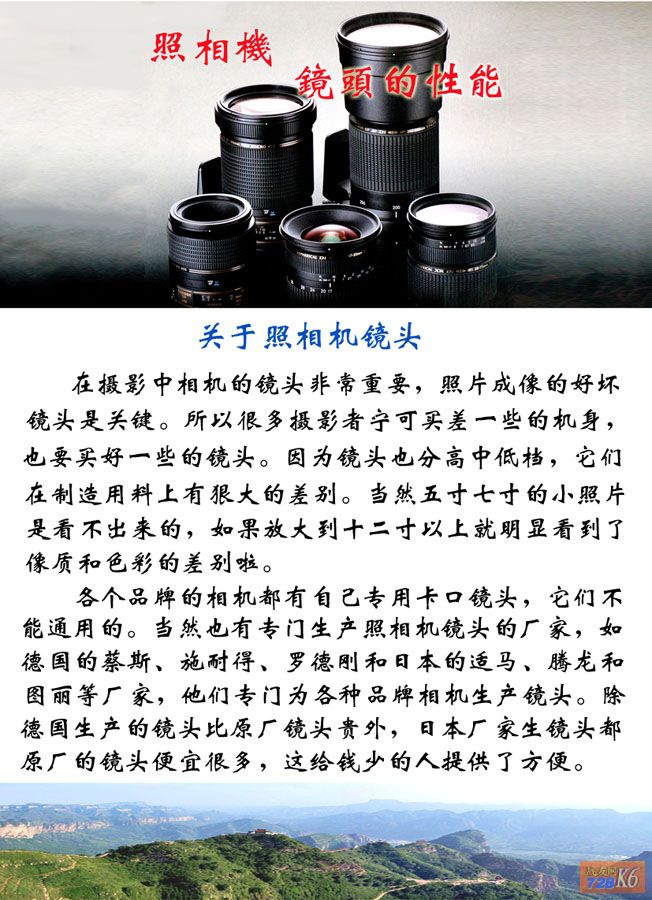 照相機
鏡頭的性能

关于照相机镜头

在摄影中相机的镜头非常重要，照片成像的好坏镜头是关键。所以很多摄影者宁可买差一些的机身，也要买好一些的镜头。因为镜头也分高中低档，它们在制造用料上有狠大的差别。当然五寸七寸的小照片是看不出来的，如果放大到十二寸以上就明显看到了像质和色彩的差别啦。

各个品牌的相机都有自己专用卡口镜头，它们不能通用的。当然也有专门生产照相机镜头的厂家，如德国的蔡斯、施耐得、罗德刚和日本的适马、腾龙和图丽等厂家，他们专门为各种品牌相机生产镜头。除德国生产的镜头比原厂镜头贵外，日本厂家生镜头都原厂的镜头便宜很多，这给钱少的人提供了方便。

728 K6